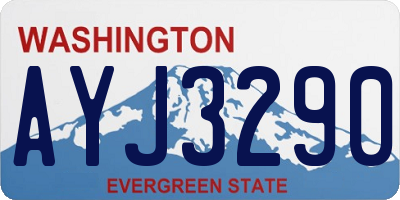 WASHINGTON

AYJ3290

EVERGREEN STATE